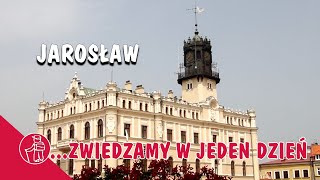 JAROSŁAW

...ZWIEDZAMY W JEDEN DZIEŃ